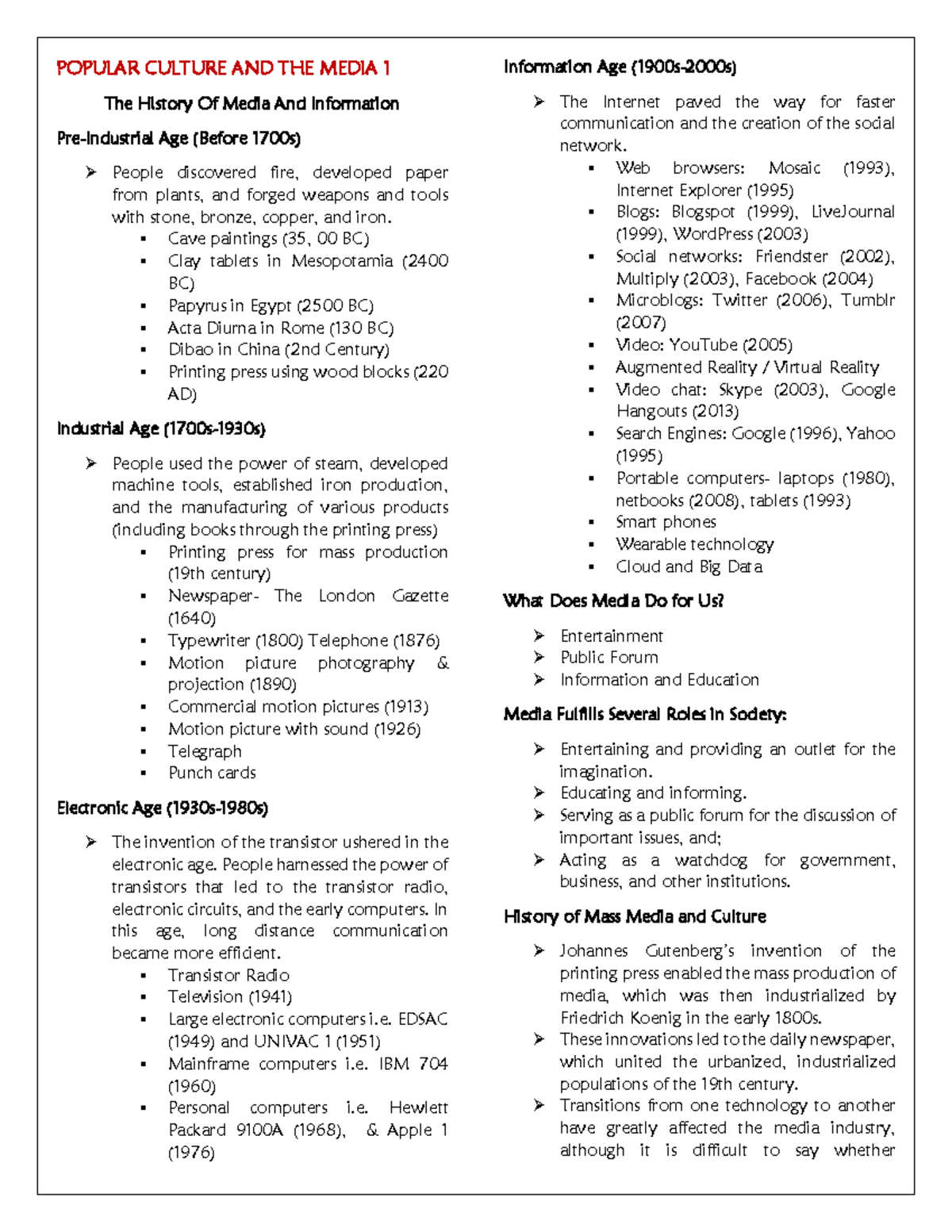 POPULAR CULTURE AND THE MEDIA 1

The History Of Media And Information

Pre-Industrial Age (Before 1700s)

➢ People discovered fire, developed paper from plants, and forged weapons and tools with stone, bronze, copper, and iron.
▪ Cave paintings (35, 00 BC)
▪ Clay tablets in Mesopotamia (2400 BC)
▪ Papyrus in Egypt (2500 BC)
▪ Acta Diurna in Rome (130 BC)
▪ Dibao in China (2nd Century)
▪ Printing press using wood blocks (220 AD)

Industrial Age (1700s-1930s)

➢ People used the power of steam, developed machine tools, established iron production, and the manufacturing of various products (including books through the printing press)
▪ Printing press for mass production (19th century)
▪ Newspaper- The London Gazette (1640)
▪ Typewriter (1800) Telephone (1876)
▪ Motion picture photography & projection (1890)
▪ Commercial motion pictures (1913)
▪ Motion picture with sound (1926)
▪ Telegraph
▪ Punch cards

Electronic Age (1930s-1980s)

➢ The invention of the transistor ushered in the electronic age. People harnessed the power of transistors that led to the transistor radio, electronic circuits, and the early computers. In this age, long distance communication became more efficient.
▪ Transistor Radio
▪ Television (1941)
▪ Large electronic computers i.e. EDSAC (1949) and UNIVAC 1 (1951)
▪ Mainframe computers i.e. IBM 704 (1960)
▪ Personal computers i.e. Hewlett Packard 9100A (1968), & Apple 1 (1976)

Information Age (1900s-2000s)

➢ The Internet paved the way for faster communication and the creation of the social network.
▪ Web browsers: Mosaic (1993), Internet Explorer (1995)
▪ Blogs: Blogspot (1999), LiveJournal (1999), WordPress (2003)
▪ Social networks: Friendster (2002), Multiply (2003), Facebook (2004)
▪ Microblogs: Twitter (2006), Tumblr (2007)
▪ Video: YouTube (2005)
▪ Augmented Reality / Virtual Reality
▪ Video chat: Skype (2003), Google Hangouts (2013)
▪ Search Engines: Google (1996), Yahoo (1995)
▪ Portable computers- laptops (1980), netbooks (2008), tablets (1993)
▪ Smart phones
▪ Wearable technology
▪ Cloud and Big Data

What Does Media Do for Us?

➢ Entertainment
➢ Public Forum
➢ Information and Education

Media Fulfills Several Roles in Society:

➢ Entertaining and providing an outlet for the imagination.
➢ Educating and informing.
➢ Serving as a public forum for the discussion of important issues, and;
➢ Acting as a watchdog for government, business, and other institutions.

History of Mass Media and Culture

➢ Johannes Gutenberg's invention of the printing press enabled the mass production of media, which was then industrialized by Friedrich Koenig in the early 1800s.
➢ These innovations led to the daily newspaper, which united the urbanized, industrialized populations of the 19th century.
➢ Transitions from one technology to another have greatly affected the media industry, although it is difficult to say whether